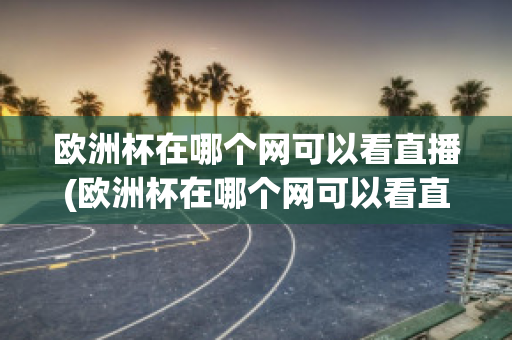 欧洲杯在哪个网可以看直播(欧洲杯在哪个网可以看直